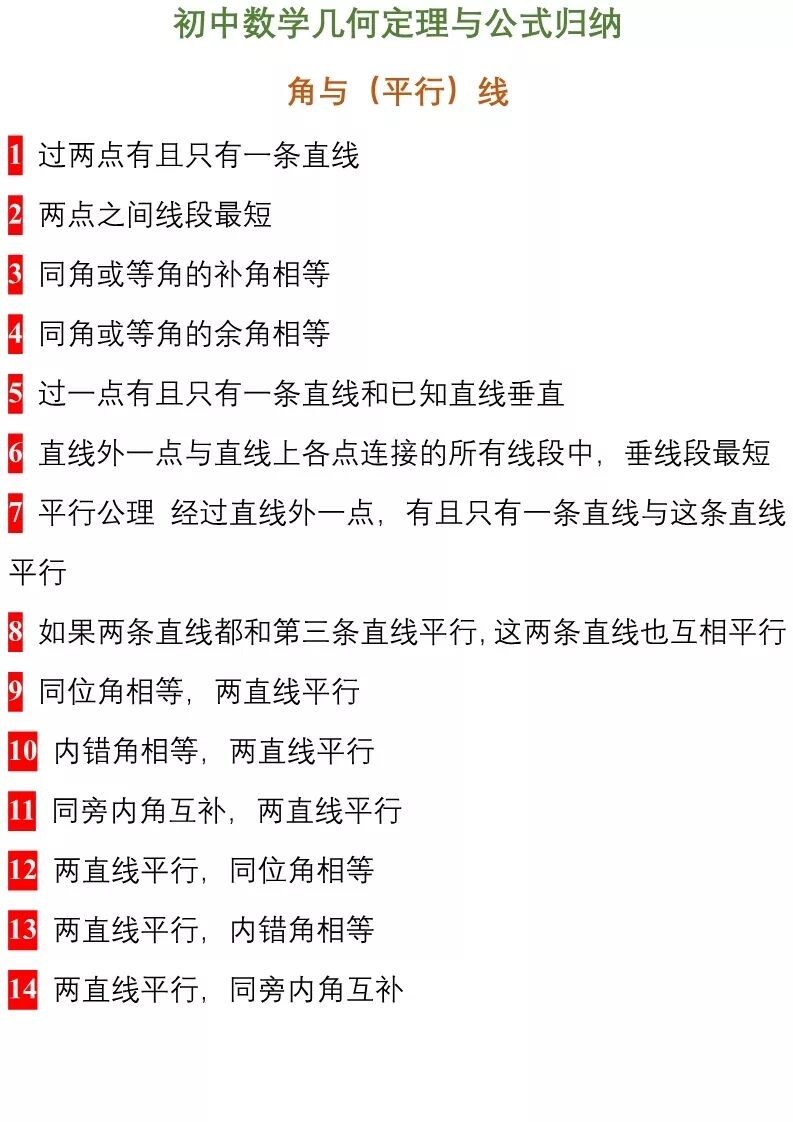 初中数学几何定理与公式归纳

角与（平行）线

1 过两点有且只有一条直线

2 两点之间线段最短

3 同角或等角的补角相等

4 同角或等角的余角相等

5 过一点有且只有一条直线和已知直线垂直

6 直线外一点与直线上各点连接的所有线段中，垂线段最短

7 平行公理 经过直线外一点，有且只有一条直线与这条直线平行

8 如果两条直线都和第三条直线平行，这两条直线也互相平行

9 同位角相等，两直线平行

10 内错角相等，两直线平行

11 同旁内角互补，两直线平行

12 两直线平行，同位角相等

13 两直线平行，内错角相等

14 两直线平行，同旁内角互补